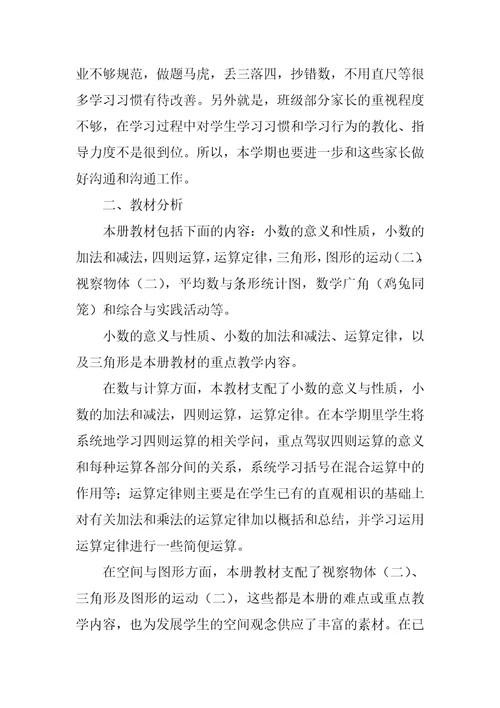 业不够规范，做题马虎，丢三落四，抄错数，不用直尺等很多学习习惯有待改善。另外就是，班级部分家长的重视程度不够，在学习过程中对学生学习习惯和学习行为的教化、指导力度不是很到位。所以，本学期也要进一步和这些家长做好沟通和沟通工作。

二、教材分析

本册教材包括下面的内容：小数的意义和性质，小数的加法和减法，四则运算，运算定律，三角形，图形的运动（二），视察物体（二），平均数与条形统计图，数学广角（鸡兔同笼）和综合与实践活动等。

小数的意义与性质、小数的加法和减法、运算定律，以及三角形是本册教材的重点教学内容。

在数与计算方面，本教材支配了小数的意义与性质，小数的加法和减法，四则运算，运算定律。在本学期里学生将系统地学习四则运算的相关学问，重点驾驭四则运算的意义和每种运算各部分间的关系，系统学习括号在混合运算中的作用等；运算定律则主要是在学生已有的直观相识的基础上对有关加法和乘法的运算定律加以概括和总结，并学习运用运算定律进行一些简便运算。

在空间与图形方面，本册教材支配了视察物体（二）、三角形及图形的运动（二），这些都是本册的难点或重点教学内容，也为发展学生的空间观念供应了丰富的素材。在已